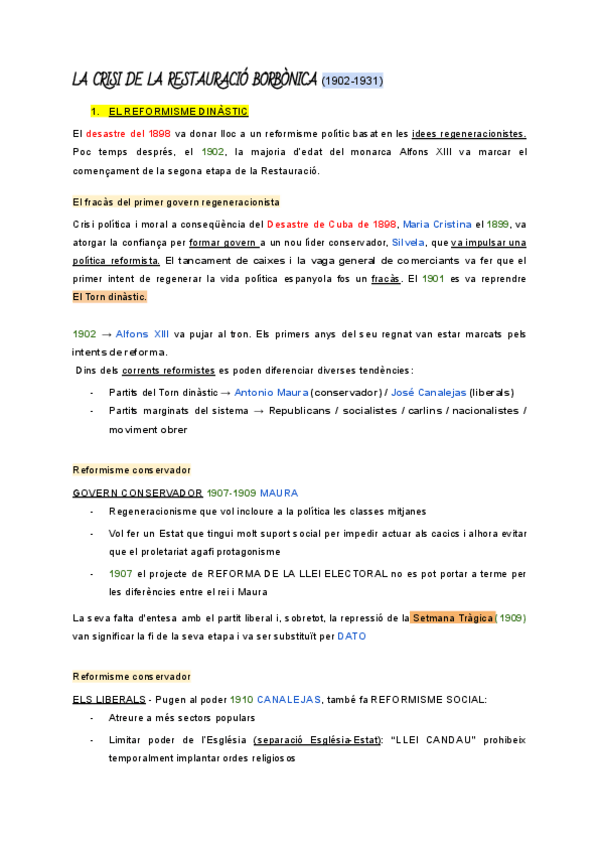 LA CRISI DE LA RESTAURACIÓ BORBÒNICA (1902-1931)

1. EL REFORMISME DINÀSTIC

El desastre del 1898 va donar lloc a un reformisme polític basat en les idees regeneracionistes. Poc temps després, el 1902, la majoria d'edat del monarca Alfons XIII va marcar el començament de la segona etapa de la Restauració.

El fracàs del primer govern regeneracionista

Crisi política i moral a conseqüència del Desastre de Cuba de 1898, Maria Cristina el 1899, va atorgar la confiança per formar govern a un nou líder conservador, Silvela, que va impulsar una política reformista. El tancament de caixes i la vaga general de comerciants va fer que el primer intent de regenerar la vida política espanyola fos un fracàs. El 1901 es va reprendre El Torn dinàstic.

1902 → Alfons XIII va pujar al tron. Els primers anys del seu regnat van estar marcats pels intents de reforma.

Dins dels corrents reformistes es poden diferenciar diverses tendències:
- Partits del Torn dinàstic → Antonio Maura (conservador) / José Canalejas (liberals)
- Partits marginats del sistema → Republicans / socialistes / carlins / nacionalistes / moviment obrer

Reformisme conservador

GOVERN CONSERVADOR 1907-1909 MAURA
- Regeneracionisme que vol incloure a la política les classes mitjanes
- Vol fer un Estat que tingui molt suport social per impedir actuar als cacics i alhora evitar que el proletariat agafi protagonisme
- 1907 el projecte de REFORMA DE LA LLEI ELECTORAL no es pot portar a terme per les diferències entre el rei i Maura

La seva falta d'entesa amb el partit liberal i, sobretot, la repressió de la Setmana Tràgica (1909) van significar la fi de la seva etapa i va ser substituït per DATO

Reformisme conservador

ELS LIBERALS - Pugen al poder 1910 CANALEJAS, també fa REFORMISME SOCIAL:
- Atreure a més sectors populars
- Limitar poder de l'Església (separació Església-Estat): "LLEI CANDAU" prohibeix temporalment implantar ordes religiosos